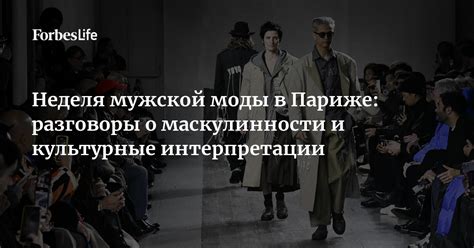 ForbesLife

Неделя мужской моды в Париже: разговоры о маскулинности и культурные интерпретации